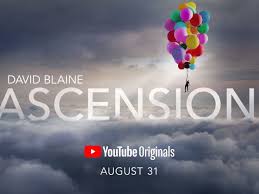 DAVID BLAINE
ASCENSION

YouTube Originals
AUGUST 31